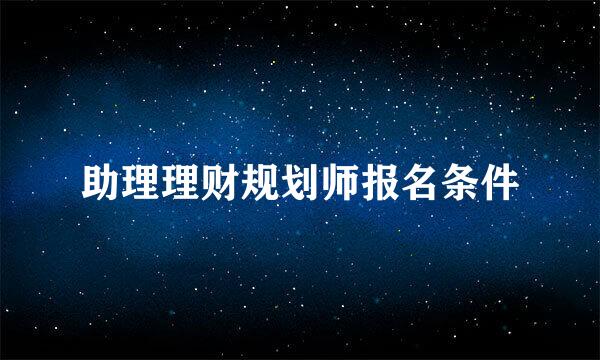 助理理财规划师报名条件